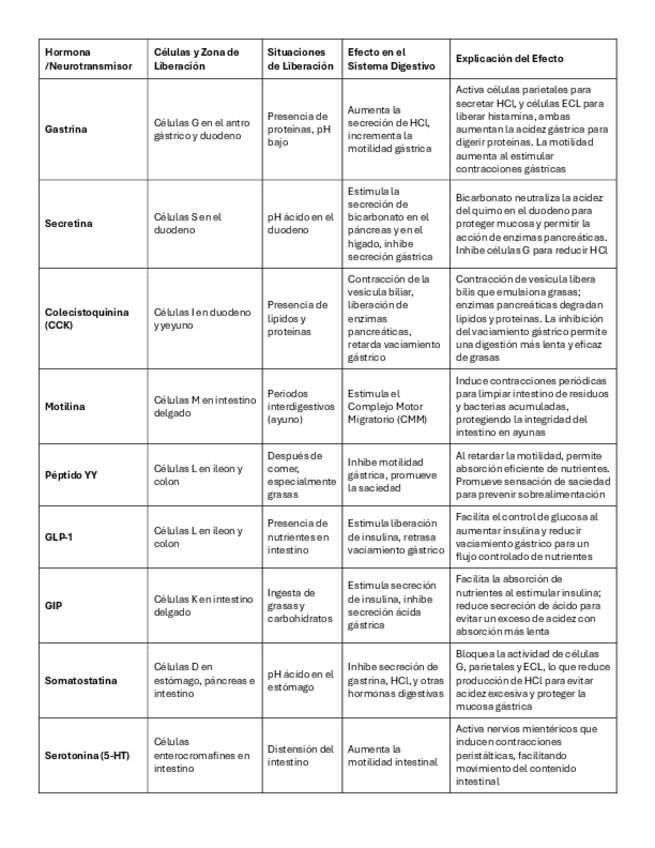 | Hormona /Neurotransmisor | Células y Zona de Liberación | Situaciones de Liberación | Efecto en el Sistema Digestivo | Explicación del Efecto |
|---|---|---|---|---|
| Gastrina | Células G en el antro gástrico y duodeno | Presencia de proteínas, pH bajo | Aumenta la secreción de HCl, incrementa la motilidad gástrica | Activa células parietales para secretar HCl, y células ECL para liberar histamina, ambas aumentan la acidez gástrica para digerir proteínas. La motilidad aumenta al estimular contracciones gástricas |
| Secretina | Células S en el duodeno | pH ácido en el duodeno | Estimula la secreción de bicarbonato en el páncreas y en el hígado, inhibe secreción gástrica | Bicarbonato neutraliza la acidez del quimo en el duodeno para proteger mucosa y permitir la acción de enzimas pancreáticas. Inhibe células G para reducir HCl |
| Colecistoquinina (CCK) | Células I en duodeno y yeyuno | Presencia de lípidos y proteínas | Contracción de la vesícula biliar, liberación de enzimas pancreáticas, retarda vaciamiento gástrico | Contracción de vesícula libera bilis que emulsiona grasas; enzimas pancreáticas degradan lípidos y proteínas. La inhibición del vaciamiento gástrico permite una digestión más lenta y eficaz de grasas |
| Motilina | Células M en intestino delgado | Periodos interdigestivos (ayuno) | Estimula el Complejo Motor Migratorio (CMM) | Induce contracciones periódicas para limpiar intestino de residuos y bacterias acumuladas, protegiendo la integridad del intestino en ayunas |
| Péptido YY | Células L en íleon y colon | Después de comer, especialmente grasas | Inhibe motilidad gástrica, promueve la saciedad | Al retardar la motilidad, permite absorción eficiente de nutrientes. Promueve sensación de saciedad para prevenir sobrealimentación |
| GLP-1 | Células L en íleon y colon | Presencia de nutrientes en intestino | Estimula liberación de insulina, retrasa vaciamiento gástrico | Facilita el control de glucosa al aumentar insulina y reducir vaciamiento gástrico para un flujo controlado de nutrientes |
| GIP | Células K en intestino delgado | Ingesta de grasas y carbohidratos | Estimula secreción de insulina, inhibe secreción ácida gástrica | Facilita la absorción de nutrientes al estimular insulina; reduce secreción de ácido para evitar un exceso de acidez con absorción más lenta |
| Somatostatina | Células D en estómago, páncreas e intestino | pH ácido en el estómago | Inhibe secreción de gastrina, HCl, y otras hormonas digestivas | Bloquea la actividad de células G, parietales y ECL, lo que reduce producción de HCl para evitar acidez excesiva y proteger la mucosa gástrica |
| Serotonina (5-HT) | Células enterocromafines en intestino | Distensión del intestino | Aumenta la motilidad intestinal | Activa nervios mientéricos que inducen contracciones peristálticas, facilitando movimiento del contenido intestinal |